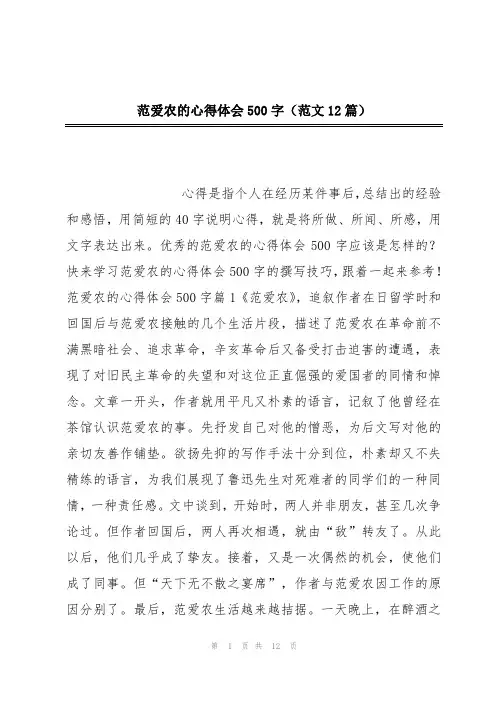 范爱农的心得体会500字（范文12篇）

心得是指个人在经历某件事后,总结出的经验和感悟，用简短的40字说明心得，就是将所做、所闻、所感，用文字表达出来。优秀的范爱农的心得体会500字应该是怎样的?快来学习范爱农的心得体会500字的撰写技巧,跟着一起来参考!范爱农的心得体会500字篇1《范爱农》，追叙作者在日留学时和回国后与范爱农接触的几个生活片段，描述了范爱农在革命前不满黑暗社会、追求革命，辛亥革命后又备受打击迫害的遭遇，表现了对旧民主革命的失望和对这位正直倔强的爱国者的同情和悼念。文章一开头，作者就用平凡又朴素的语言，记叙了他曾经在茶馆认识范爱农的事。先抒发自己对他的憎恶，为后文写对他的亲切友善作铺垫。欲扬先抑的写作手法十分到位，朴素却又不失精练的语言，为我们展现了鲁迅先生对死难者的同学们的一种同情，一种责任感。文中谈到，开始时，两人并非朋友，甚至几次争论过。但作者回国后，两人再次相遇，就由“敌”转友了。从此以后，他们几乎成了挚友。接着，又是一次偶然的机会，使他们成了同事。但“天下无不散之宴席”，作者与范爱农因工作的原因分别了。最后，范爱农生活越来越拮据。一天晚上，在醉酒之

第 1 页 共 12 页